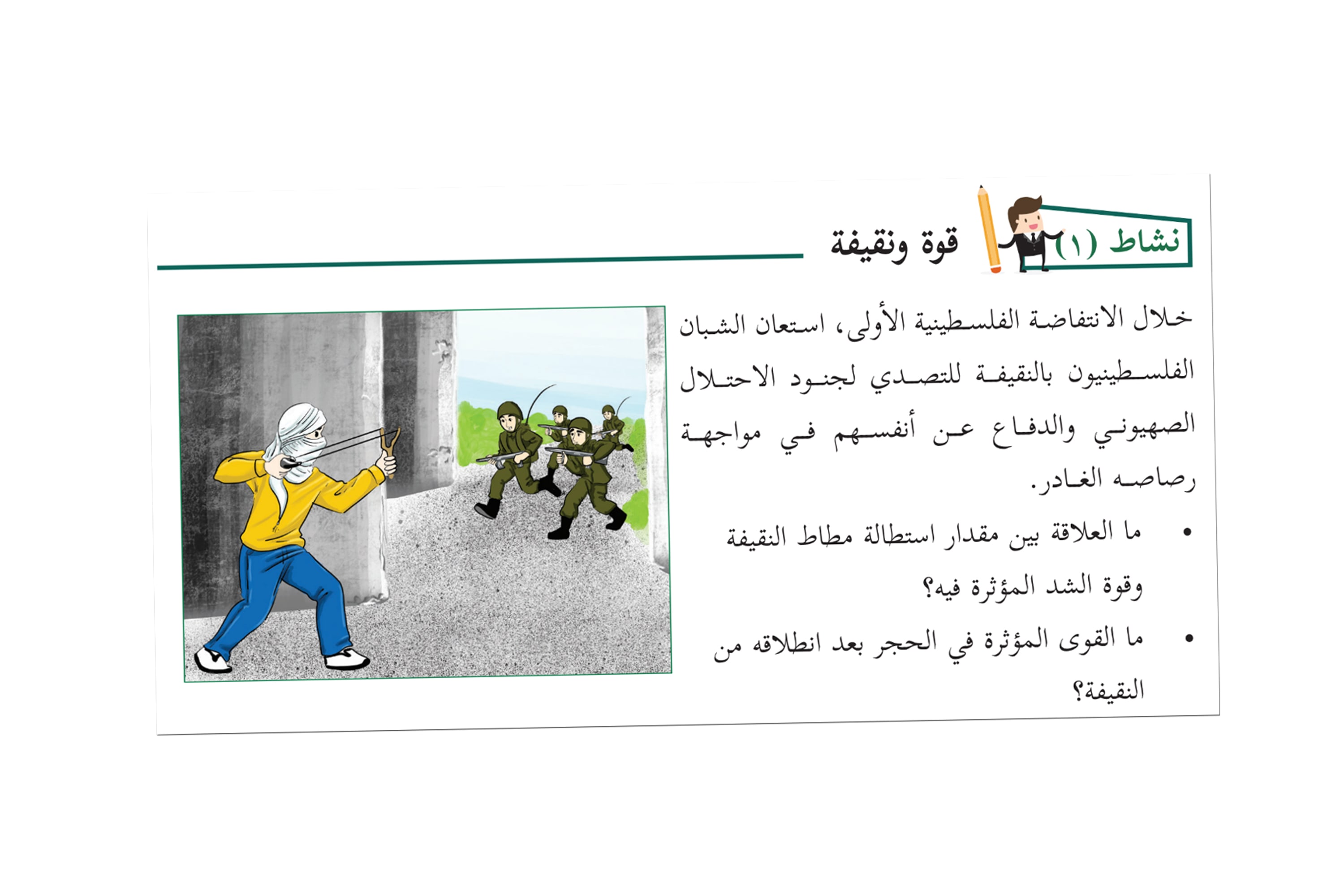 نشاط (١) قوة ونقيفة

خلال الانتفاضة الفلسطينية الأولى، استعان الشبان الفلسطينيون بالنقيفة للتصدي لجنود الاحتلال الصهيوني والدفاع عن أنفسهم في مواجهة رصاصه الغادر.

• ما العلاقة بين مقدار استطالة مطاط النقيفة وقوة الشد المؤثرة فيه؟

• ما القوى المؤثرة في الحجر بعد انطلاقه من النقيفة؟